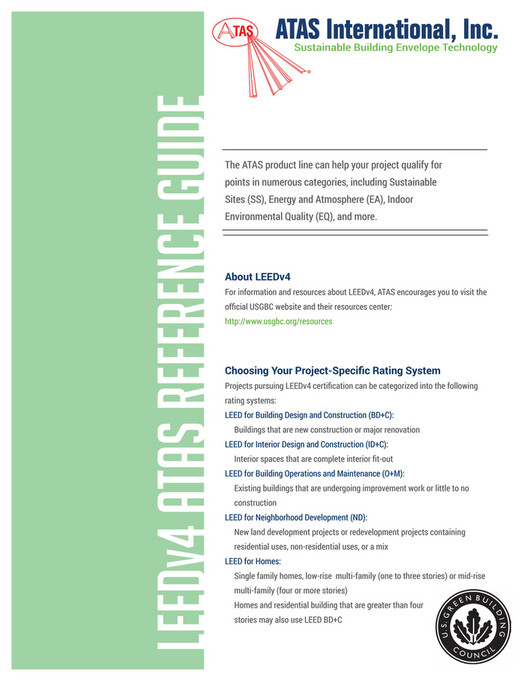 LEEDv4 ATAS REFERENCE GUIDE

ATAS

ATAS International, Inc.
Sustainable Building Envelope Technology

The ATAS product line can help your project qualify for points in numerous categories, including Sustainable Sites (SS), Energy and Atmosphere (EA), Indoor Environmental Quality (EQ), and more.

About LEEDv4
For information and resources about LEEDv4, ATAS encourages you to visit the official USGBC website and their resources center:
http://www.usgbc.org/resources

Choosing Your Project-Specific Rating System
Projects pursuing LEEDv4 certification can be categorized into the following rating systems:
LEED for Building Design and Construction (BD+C):
Buildings that are new construction or major renovation
LEED for Interior Design and Construction (ID+C):
Interior spaces that are complete interior fit-out
LEED for Building Operations and Maintenance (O+M):
Existing buildings that are undergoing improvement work or little to no construction
LEED for Neighborhood Development (ND):
New land development projects or redevelopment projects containing residential uses, non-residential uses, or a mix
LEED for Homes:
Single family homes, low-rise multi-family (one to three stories) or mid-rise multi-family (four or more stories)
Homes and residential building that are greater than four stories may also use LEED BD+C

U.S. GREEN BUILDING COUNCIL